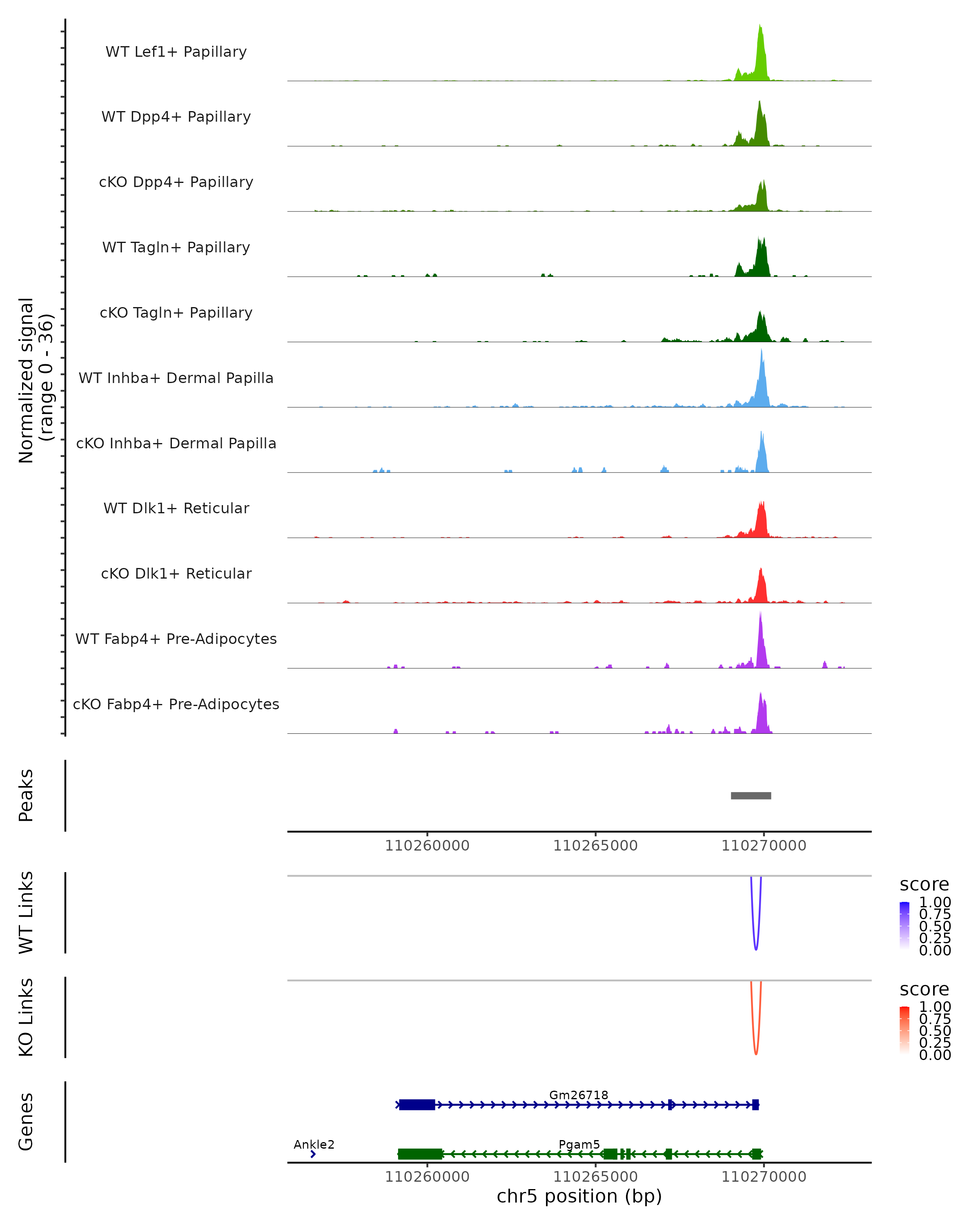 Normalized signal
(range 0 - 36)

WT Lef1+ Papillary

WT Dpp4+ Papillary

cKO Dpp4+ Papillary

WT Tagln+ Papillary

cKO Tagln+ Papillary

WT Inhba+ Dermal Papilla

cKO Inhba+ Dermal Papilla

WT Dlk1+ Reticular

cKO Dlk1+ Reticular

WT Fabp4+ Pre-Adipocytes

cKO Fabp4+ Pre-Adipocytes

Peaks

110260000 110265000 110270000

WT Links

score
1.00
0.75
0.50
0.25
0.00

KO Links

score
1.00
0.75
0.50
0.25
0.00

Genes

Gm26718

Ankle2

Pgam5

110260000 110265000 110270000
chr5 position (bp)